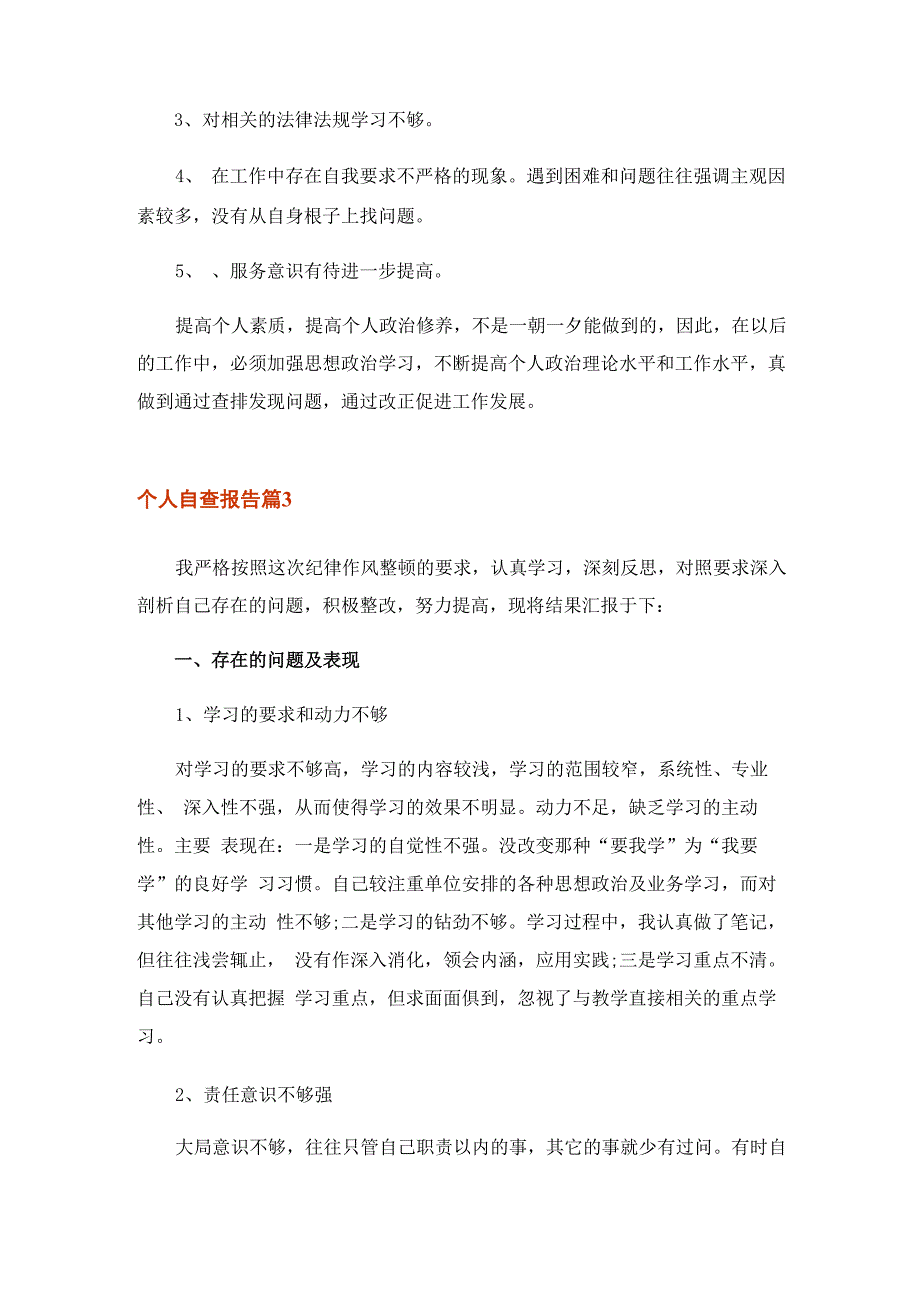 3、对相关的法律法规学习不够。

4、 在工作中存在自我要求不严格的现象。遇到困难和问题往往强调主观因素较多，没有从自身根子上找问题。

5、 、服务意识有待进一步提高。

提高个人素质，提高个人政治修养，不是一朝一夕能做到的，因此，在以后的工作中，必须加强思想政治学习，不断提高个人政治理论水平和工作水平，真做到通过查排发现问题，通过改正促进工作发展。

个人自查报告篇3

我严格按照这次纪律作风整顿的要求，认真学习，深刻反思，对照要求深入剖析自己存在的问题，积极整改，努力提高，现将结果汇报于下：

一、存在的问题及表现

1、学习的要求和动力不够

对学习的要求不够高，学习的内容较浅，学习的范围较窄，系统性、专业性、 深入性不强，从而使得学习的效果不明显。动力不足，缺乏学习的主动性。主要 表现在：一是学习的自觉性不强。没改变那种“要我学”为“我要学”的良好学 习习惯。自己较注重单位安排的各种思想政治及业务学习，而对其他学习的主动 性不够;二是学习的钻劲不够。学习过程中，我认真做了笔记，但往往浅尝辄止， 没有作深入消化，领会内涵，应用实践;三是学习重点不清。自己没有认真把握 学习重点，但求面面俱到，忽视了与教学直接相关的重点学习。

2、责任意识不够强

大局意识不够，往往只管自己职责以内的事，其它的事就少有过问。有时自